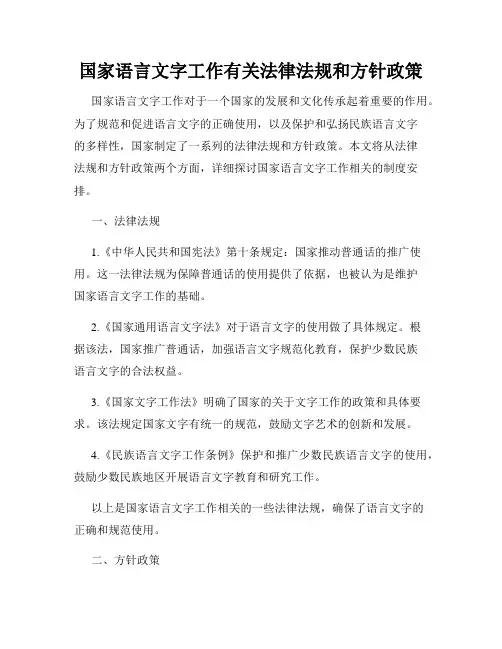 国家语言文字工作有关法律法规和方针政策

国家语言文字工作对于一个国家的发展和文化传承起着重要的作用。为了规范和促进语言文字的正确使用，以及保护和弘扬民族语言文字的多样性，国家制定了一系列的法律法规和方针政策。本文将从法律法规和方针政策两个方面，详细探讨国家语言文字工作相关的制度安排。

一、法律法规

1.《中华人民共和国宪法》第十条规定：国家推动普通话的推广使用。这一法律法规为保障普通话的使用提供了依据，也被认为是维护国家语言文字工作的基础。

2.《国家通用语言文字法》对于语言文字的使用做了具体规定。根据该法，国家推广普通话，加强语言文字规范化教育，保护少数民族语言文字的合法权益。

3.《国家文字工作法》明确了国家的关于文字工作的政策和具体要求。该法规定国家文字有统一的规范，鼓励文字艺术的创新和发展。

4.《民族语言文字工作条例》保护和推广少数民族语言文字的使用，鼓励少数民族地区开展语言文字教育和研究工作。

以上是国家语言文字工作相关的一些法律法规，确保了语言文字的正确和规范使用。

二、方针政策